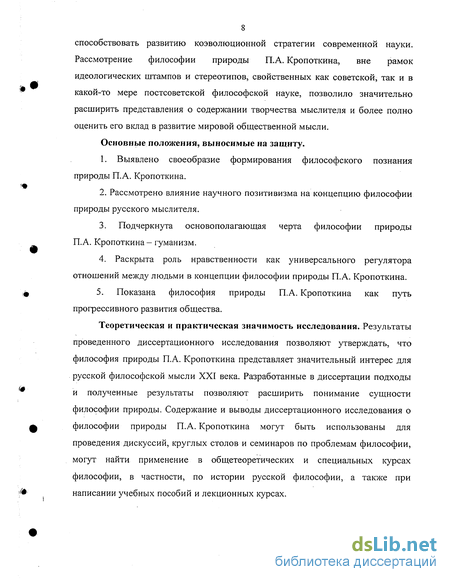 8

способствовать развитию коэволюционной стратегии современной науки. Рассмотрение философии природы П.А. Кропоткина, вне рамок идеологических штампов и стереотипов, свойственных как советской, так и в какой-то мере постсоветской философской науке, позволило значительно расширить представления о содержании творчества мыслителя и более полно оценить его вклад в развитие мировой общественной мысли.

Основные положения, выносимые на защиту.

1. Выявлено своеобразие формирования философского познания природы П.А. Кропоткина.

2. Рассмотрено влияние научного позитивизма на концепцию философии природы русского мыслителя.

3. Подчеркнута основополагающая черта философии природы П.А. Кропоткина – гуманизм.

4. Раскрыта роль нравственности как универсального регулятора отношений между людьми в концепции философии природы П.А. Кропоткина.

5. Показана философия природы П.А. Кропоткина как путь прогрессивного развития общества.

Теоретическая и практическая значимость исследования. Результаты проведенного диссертационного исследования позволяют утверждать, что философия природы П.А. Кропоткина представляет значительный интерес для русской философской мысли XXI века. Разработанные в диссертации подходы и полученные результаты позволяют расширить понимание сущности философии природы. Содержание и выводы диссертационного исследования о философии природы П.А. Кропоткина могут быть использованы для проведения дискуссий, круглых столов и семинаров по проблемам философии, могут найти применение в общетеоретических и специальных курсах философии, в частности, по истории русской философии, а также при написании учебных пособий и лекционных курсах.

dsLib.net
библиотека диссертаций